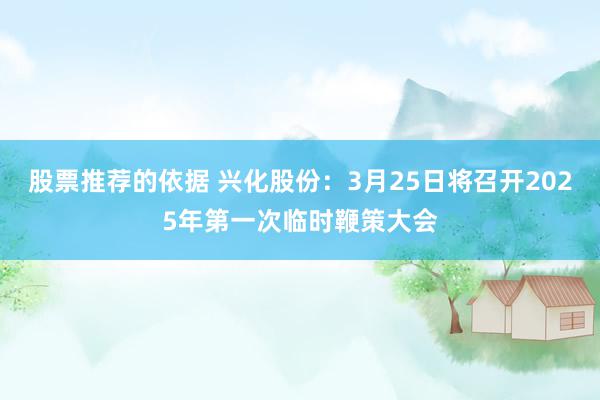 股票推荐的依据 兴化股份：3月25日将召开2025年第一次临时鞭策大会